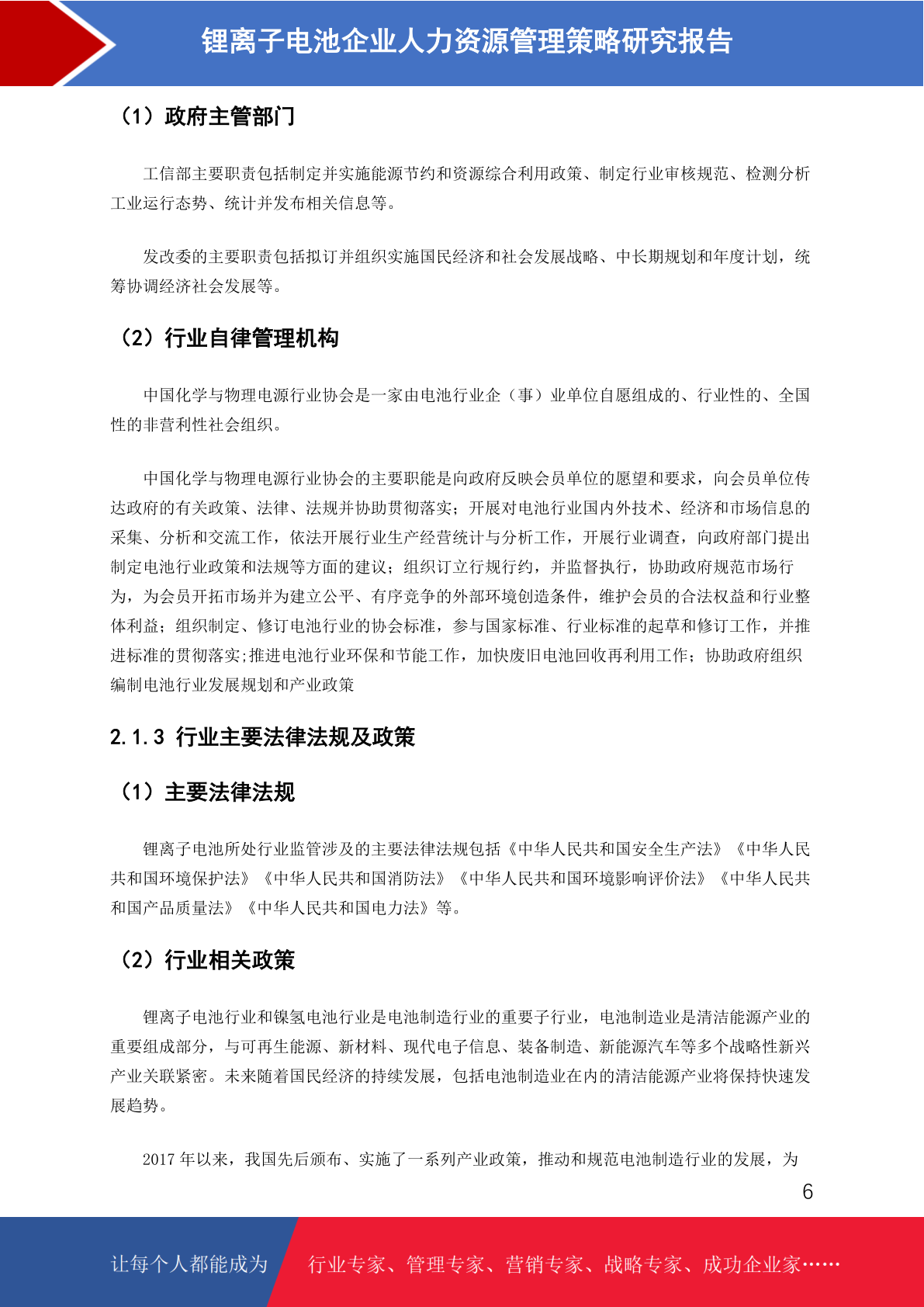 锂离子电池企业人力资源管理策略研究报告

（1）政府主管部门

工信部主要职责包括制定并实施能源节约和资源综合利用政策、制定行业审核规范、检测分析工业运行态势、统计并发布相关信息等。

发改委的主要职责包括拟订并组织实施国民经济和社会发展战略、中长期规划和年度计划，统筹协调经济社会发展等。

（2）行业自律管理机构

中国化学与物理电源行业协会是一家由电池行业企（事）业单位自愿组成的、行业性的、全国性的非营利性社会组织。

中国化学与物理电源行业协会的主要职能是向政府反映会员单位的愿望和要求，向会员单位传达政府的有关政策、法律、法规并协助贯彻落实；开展对电池行业国内外技术、经济和市场信息的采集、分析和交流工作，依法开展行业生产经营统计与分析工作，开展行业调查，向政府部门提出制定电池行业政策和法规等方面的建议；组织订立行规行约，并监督执行，协助政府规范市场行为，为会员开拓市场并为建立公平、有序竞争的外部环境创造条件，维护会员的合法权益和行业整体利益；组织制定、修订电池行业的协会标准，参与国家标准、行业标准的起草和修订工作，并推进标准的贯彻落实;推进电池行业环保和节能工作，加快废旧电池回收再利用工作；协助政府组织编制电池行业发展规划和产业政策

2.1.3 行业主要法律法规及政策

（1）主要法律法规

锂离子电池所处行业监管涉及的主要法律法规包括《中华人民共和国安全生产法》《中华人民共和国环境保护法》《中华人民共和国消防法》《中华人民共和国环境影响评价法》《中华人民共和国产品质量法》《中华人民共和国电力法》等。

（2）行业相关政策

锂离子电池行业和镍氢电池行业是电池制造行业的重要子行业，电池制造业是清洁能源产业的重要组成部分，与可再生能源、新材料、现代电子信息、装备制造、新能源汽车等多个战略性新兴产业关联紧密。未来随着国民经济的持续发展，包括电池制造业在内的清洁能源产业将保持快速发展趋势。

2017 年以来，我国先后颁布、实施了一系列产业政策，推动和规范电池制造行业的发展，为

6

让每个人都能成为 行业专家、管理专家、营销专家、战略专家、成功企业家……